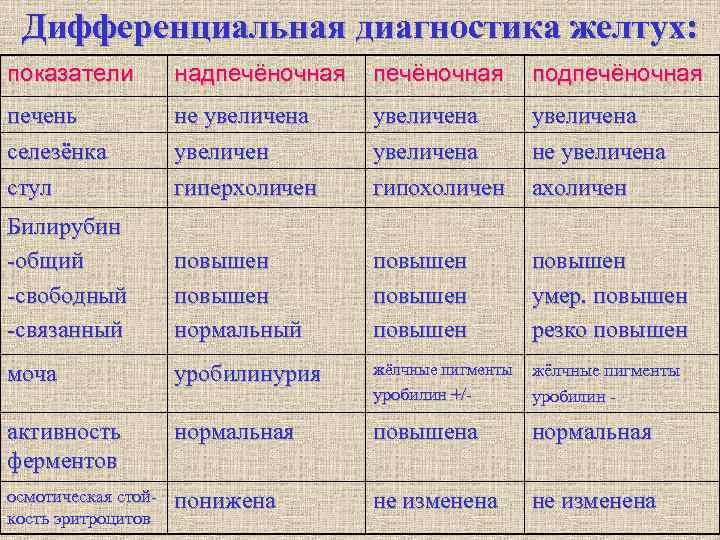 Дифференциальная диагностика желтух:

| показатели | надпечёночная | печёночная | подпечёночная |
|---|---|---|---|
| печень | не увеличена | увеличена | увеличена |
| селезёнка | увеличен | увеличена | не увеличена |
| стул | гиперхоличен | гипохоличен | ахоличен |
| Билирубин -общий -свободный -связанный | повышен повышен нормальный | повышен повышен повышен | повышен умер. повышен резко повышен |
| моча | уробилинурия | жёлчные пигменты уробилин +/- | жёлчные пигменты уробилин - |
| активность ферментов | нормальная | повышена | нормальная |
| осмотическая стойкость эритроцитов | понижена | не изменена | не изменена |